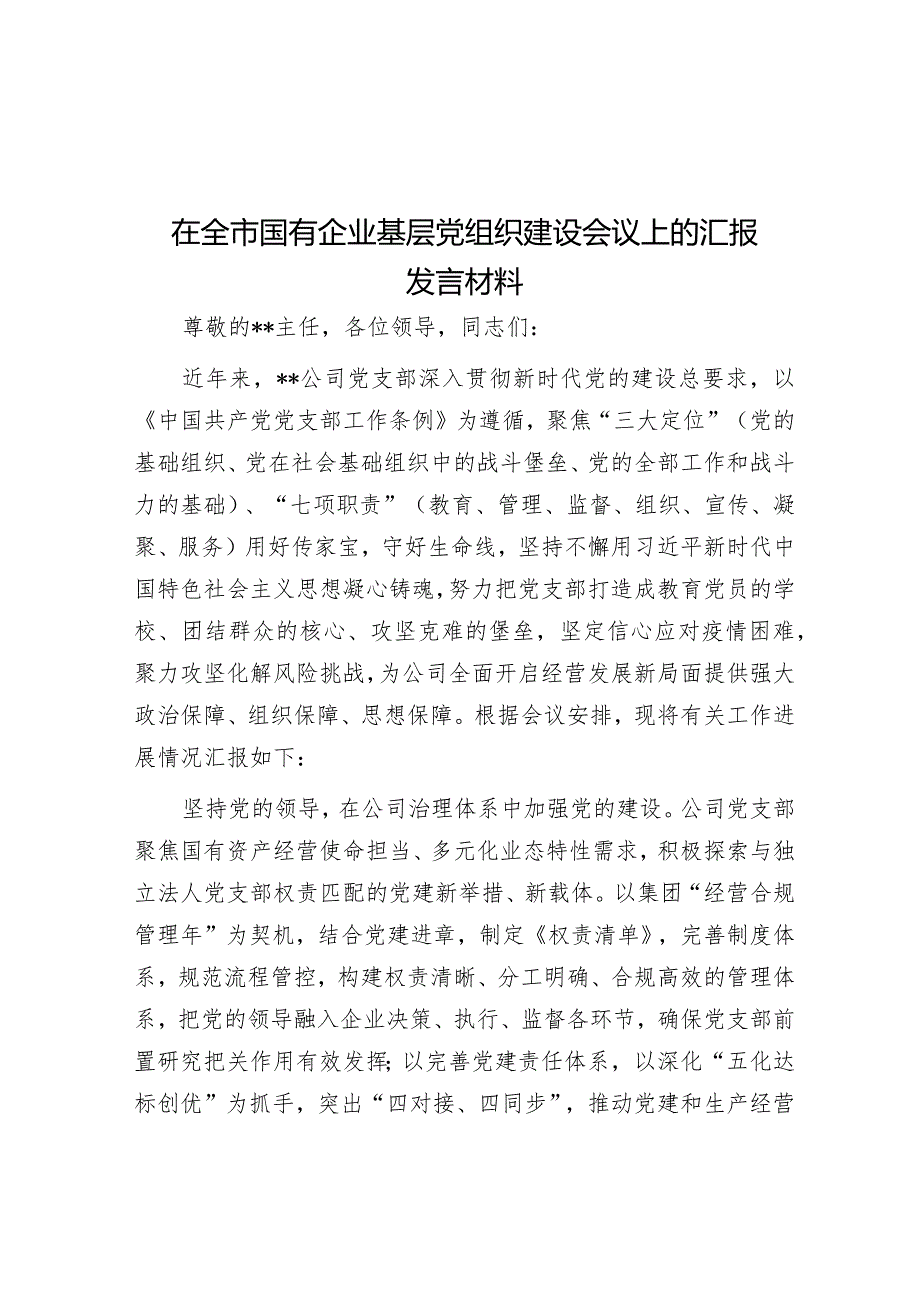 在全市国有企业基层党组织建设会议上的汇报发言材料

尊敬的**主任，各位领导，同志们：

近年来，**公司党支部深入贯彻新时代党的建设总要求，以《中国共产党党支部工作条例》为遵循，聚焦“三大定位”（党的基础组织、党在社会基础组织中的战斗堡垒、党的全部工作和战斗力的基础）、“七项职责”（教育、管理、监督、组织、宣传、凝聚、服务）用好传家宝，守好生命线，坚持不懈用习近平新时代中国特色社会主义思想凝心铸魂，努力把党支部打造成教育党员的学校、团结群众的核心、攻坚克难的堡垒，坚定信心应对疫情困难，聚力攻坚化解风险挑战，为公司全面开启经营发展新局面提供强大政治保障、组织保障、思想保障。根据会议安排，现将有关工作进展情况汇报如下：

坚持党的领导，在公司治理体系中加强党的建设。公司党支部聚焦国有资产经营使命担当、多元化业态特性需求，积极探索与独立法人党支部权责匹配的党建新举措、新载体。以集团“经营合规管理年”为契机，结合党建进章，制定《权责清单》，完善制度体系，规范流程管控，构建权责清晰、分工明确、合规高效的管理体系，把党的领导融入企业决策、执行、监督各环节，确保党支部前置研究把关作用有效发挥；以完善党建责任体系，以深化“五化达标创优”为抓手，突出“四对接、四同步”，推动党建和生产经营